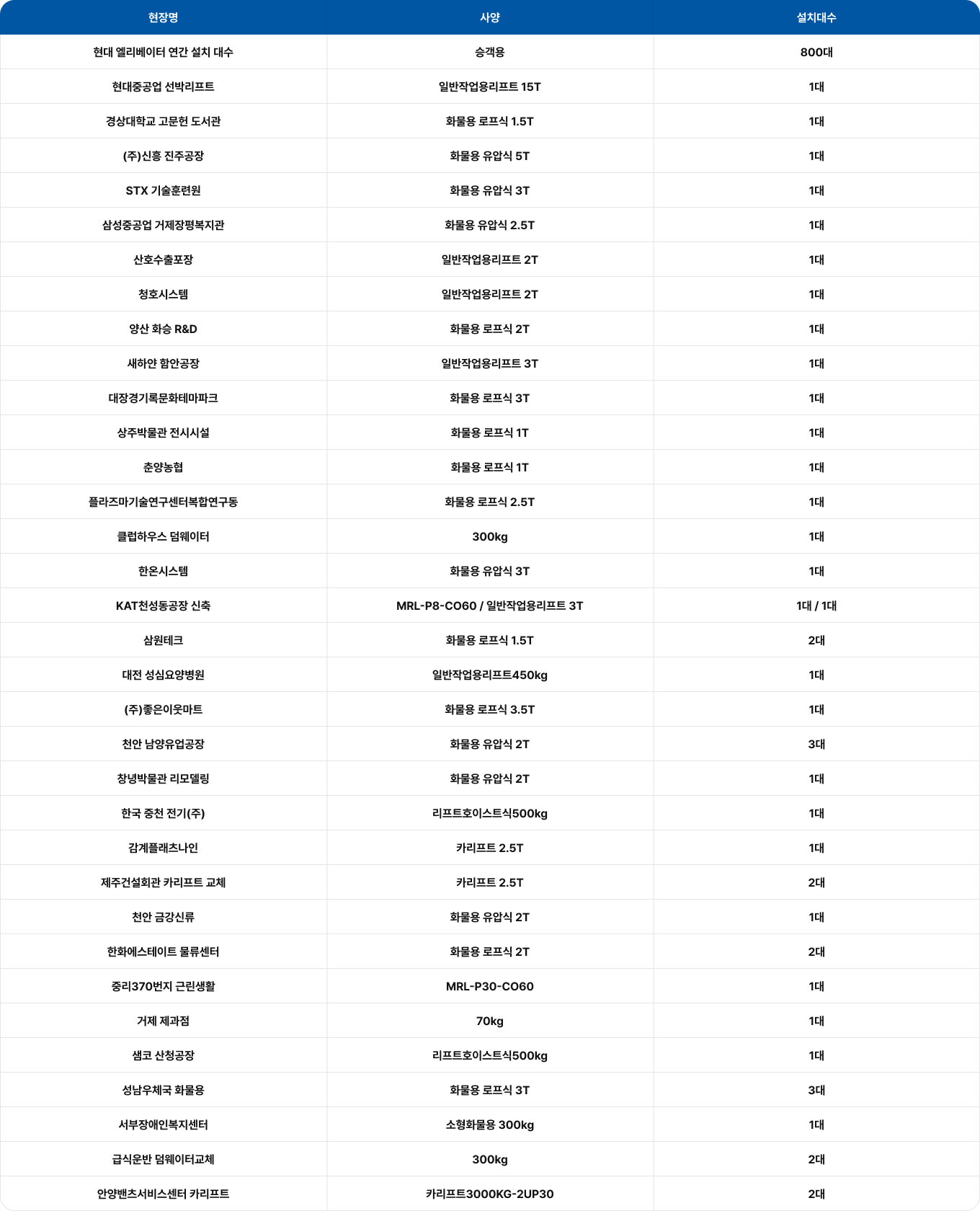 | 현장명 | 사양 | 설치대수 |
|---|---|---|
| 현대 엘리베이터 연간 설치 대수 | 승객용 | 800대 |
| 현대중공업 선박리프트 | 일반작업용리프트 15T | 1대 |
| 경상대학교 고문헌 도서관 | 화물용 로프식 1.5T | 1대 |
| (주)신흥 진주공장 | 화물용 유압식 5T | 1대 |
| STX 기술훈련원 | 화물용 유압식 3T | 1대 |
| 삼성중공업 거제장평복지관 | 화물용 유압식 2.5T | 1대 |
| 산호수출포장 | 일반작업용리프트 2T | 1대 |
| 청호시스템 | 일반작업용리프트 2T | 1대 |
| 양산 화승 R&D | 화물용 로프식 2T | 1대 |
| 새하얀 함안공장 | 일반작업용리프트 3T | 1대 |
| 대장경기록문화테마파크 | 화물용 로프식 3T | 1대 |
| 상주박물관 전시시설 | 화물용 로프식 1T | 1대 |
| 춘양농협 | 화물용 로프식 1T | 1대 |
| 플라즈마기술연구센터복합연구동 | 화물용 로프식 2.5T | 1대 |
| 클럽하우스 덤웨이터 | 300kg | 1대 |
| 한온시스템 | 화물용 유압식 3T | 1대 |
| KAT천성동공장 신축 | MRL-P8-CO60 / 일반작업용리프트 3T | 1대 / 1대 |
| 삼원테크 | 화물용 로프식 1.5T | 2대 |
| 대전 성심요양병원 | 일반작업용리프트450kg | 1대 |
| (주)좋은이웃마트 | 화물용 로프식 3.5T | 1대 |
| 천안 남양유업공장 | 화물용 유압식 2T | 3대 |
| 창녕박물관 리모델링 | 화물용 유압식 2T | 1대 |
| 한국 중천 전기(주) | 리프트호이스트식500kg | 1대 |
| 감계플래츠나인 | 카리프트 2.5T | 1대 |
| 제주건설회관 카리프트 교체 | 카리프트 2.5T | 2대 |
| 천안 금강신류 | 화물용 유압식 2T | 1대 |
| 한화에스테이트 물류센터 | 화물용 로프식 2T | 2대 |
| 중리370번지 근린생활 | MRL-P30-CO60 | 1대 |
| 거제 제과점 | 70kg | 1대 |
| 샘코 산청공장 | 리프트호이스트식500kg | 1대 |
| 성남우체국 화물용 | 화물용 로프식 3T | 3대 |
| 서부장애인복지센터 | 소형화물용 300kg | 1대 |
| 급식운반 덤웨이터교체 | 300kg | 2대 |
| 안양밴츠서비스센터 카리프트 | 카리프트3000KG-2UP30 | 2대 |